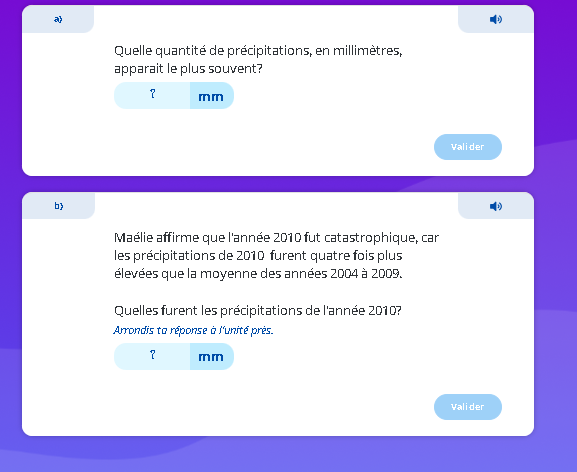 a)

Quelle quantité de précipitations, en millimètres, apparait le plus souvent?

? mm

Valider

b)

Maélie affirme que l'année 2010 fut catastrophique, car les précipitations de 2010 furent quatre fois plus élevées que la moyenne des années 2004 à 2009.

Quelles furent les précipitations de l'année 2010?
Arrondis ta réponse à l'unité près.

? mm

Valider